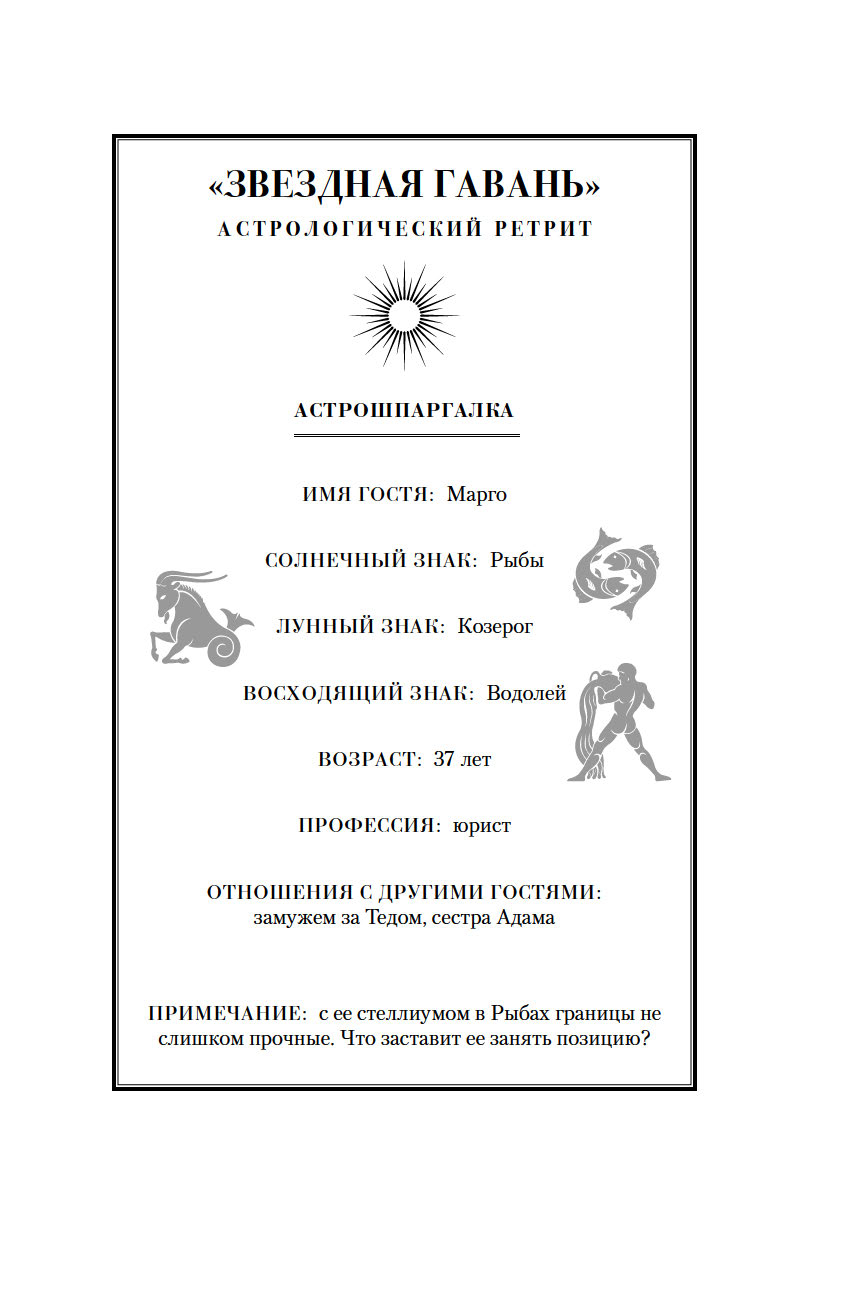 «ЗВЕЗДНАЯ ГАВАНЬ»
АСТРОЛОГИЧЕСКИЙ РЕТРИТ

АСТРОШПАРГАЛКА

ИМЯ ГОСТЯ: Марго

СОЛНЕЧНЫЙ ЗНАК: Рыбы

ЛУННЫЙ ЗНАК: Козерог

ВОСХОДЯЩИЙ ЗНАК: Водолей

ВОЗРАСТ: 37 лет

ПРОФЕССИЯ: юрист

ОТНОШЕНИЯ С ДРУГИМИ ГОСТЯМИ: замужем за Тедом, сестра Адама

ПРИМЕЧАНИЕ: с ее стеллиумом в Рыбах границы не слишком прочные. Что заставит ее занять позицию?